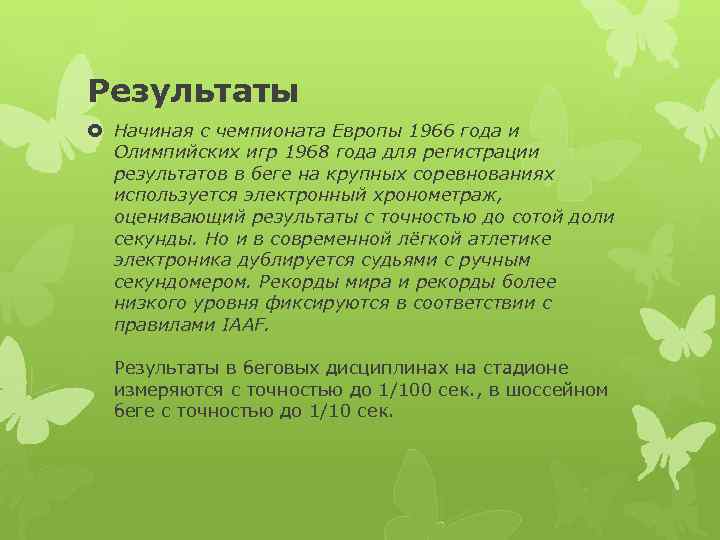 Результаты

Начиная с чемпионата Европы 1966 года и Олимпийских игр 1968 года для регистрации результатов в беге на крупных соревнованиях используется электронный хронометраж, оценивающий результаты с точностью до сотой доли секунды. Но и в современной лёгкой атлетике электроника дублируется судьями с ручным секундомером. Рекорды мира и рекорды более низкого уровня фиксируются в соответствии с правилами IAAF.

Результаты в беговых дисциплинах на стадионе измеряются с точностью до 1/100 сек., в шоссейном беге с точностью до 1/10 сек.